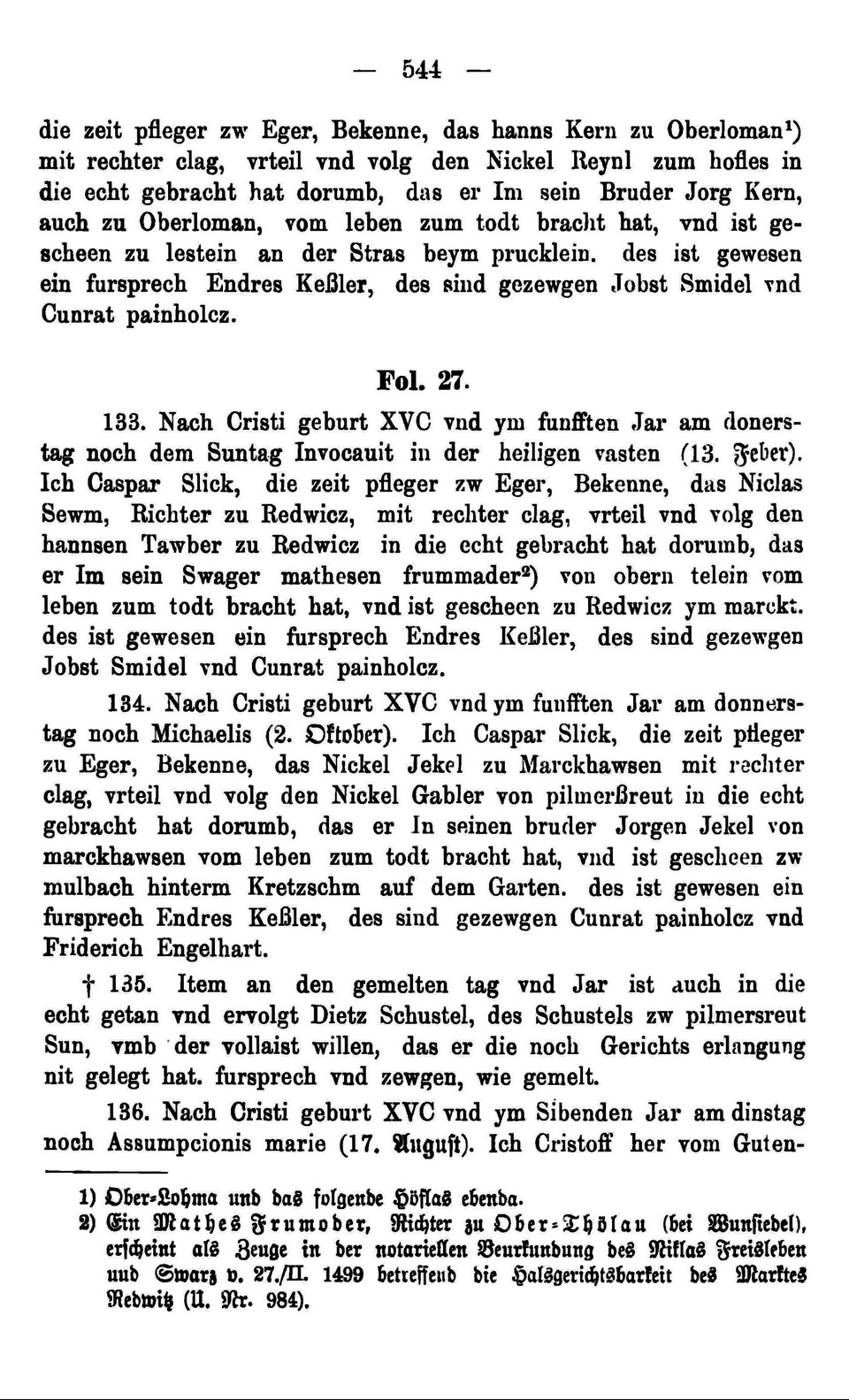 — 544 —

die zeit pfleger zw Eger, Bekenne, das hanns Kern zu Oberloman$^1$) mit rechter clag, vrteil vnd volg den Nickel Reynl zum hofles in die echt gebracht hat dorumb, das er Im sein Bruder Jorg Kern, auch zu Oberloman, vom leben zum todt bracht hat, vnd ist gescheen zu lestein an der Stras beym prucklein. des ist gewesen ein fursprech Endres Keßler, des sind gezewgen Jobst Smidel vnd Cunrat painholcz.

Fol. 27.

133. Nach Cristi geburt XVC vnd ym funfften Jar am donerstag noch dem Suntag Invocauit in der heiligen vasten (13. Feber). Ich Caspar Slick, die zeit pfleger zw Eger, Bekenne, das Niclas Sewm, Richter zu Redwicz, mit rechter clag, vrteil vnd volg den hannsen Tawber zu Redwicz in die echt gebracht hat dorumb, das er Im sein Swager mathesen frummader$^2$) von obern telein vom leben zum todt bracht hat, vnd ist gescheen zu Redwicz ym marckt. des ist gewesen ein fursprech Endres Keßler, des sind gezewgen Jobst Smidel vnd Cunrat painholcz.

134. Nach Cristi geburt XVC vnd ym funfften Jar am donnerstag noch Michaelis (2. Oktober). Ich Caspar Slick, die zeit pfleger zu Eger, Bekenne, das Nickel Jekel zu Marckhawsen mit rechter clag, vrteil vnd volg den Nickel Gabler von pilmerßreut in die echt gebracht hat dorumb, das er In seinen bruder Jorgen Jekel von marckhawsen vom leben zum todt bracht hat, vnd ist gescheen zw mulbach hinterm Kretzschm auf dem Garten. des ist gewesen ein fursprech Endres Keßler, des sind gezewgen Cunrat painholcz vnd Friderich Engelhart.

† 135. Item an den gemelten tag vnd Jar ist auch in die echt getan vnd ervolgt Dietz Schustel, des Schustels zw pilmersreut Sun, vmb der vollaist willen, das er die noch Gerichts erlangung nit gelegt hat. fursprech vnd zewgen, wie gemelt.

136. Nach Cristi geburt XVC vnd ym Sibenden Jar am dinstag noch Assumpcionis marie (17. August). Ich Cristoff her vom Guten-

1) Ober-Lohma und das folgende Höflas ebenda.
2) Ein Mathes Frumoder, Richter zu Ober-Thölau (bei Wunsiedel), erscheint als Zeuge in der notariellen Beurkundung des Niklas Freisleben und Swarz v. 27./II. 1499 betreffend die Halsgerichtsbarkeit des Marktes Redwitz (U. Nr. 984).